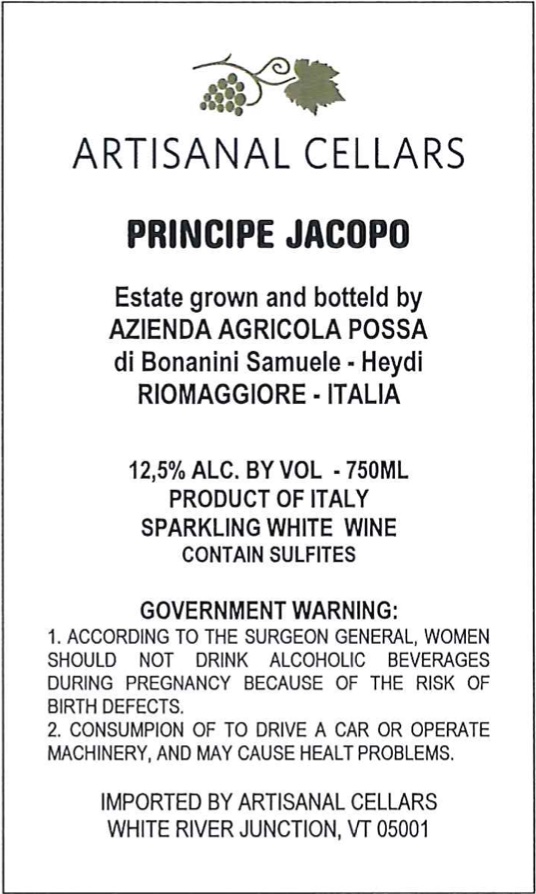 ARTISANAL CELLARS

PRINCIPE JACOPO

Estate grown and botteld by
AZIENDA AGRICOLA POSSA
di Bonanini Samuele - Heydi
RIOMAGGIORE - ITALIA

12,5% ALC. BY VOL - 750ML
PRODUCT OF ITALY
SPARKLING WHITE WINE
CONTAIN SULFITES

GOVERNMENT WARNING:

1. ACCORDING TO THE SURGEON GENERAL, WOMEN SHOULD NOT DRINK ALCOHOLIC BEVERAGES DURING PREGNANCY BECAUSE OF THE RISK OF BIRTH DEFECTS.

2. CONSUMPION OF TO DRIVE A CAR OR OPERATE MACHINERY, AND MAY CAUSE HEALT PROBLEMS.

IMPORTED BY ARTISANAL CELLARS
WHITE RIVER JUNCTION, VT 05001